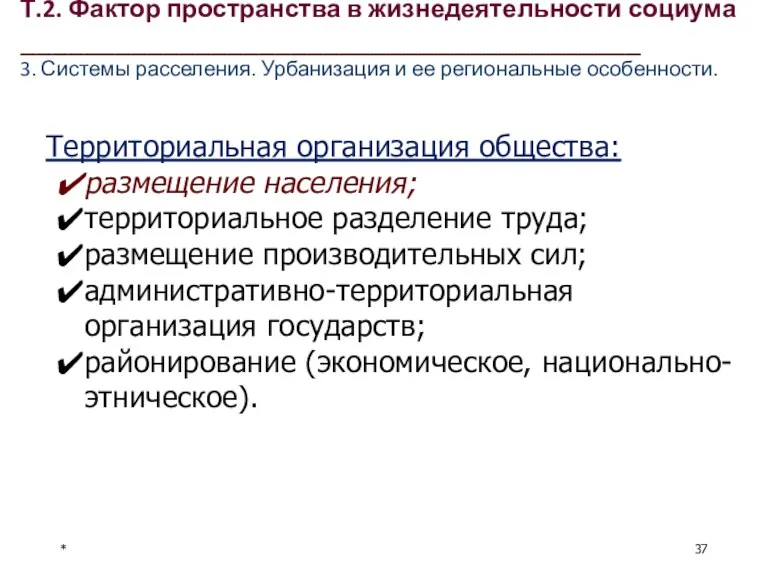 Т.2. Фактор пространства в жизнедеятельности социума

3. Системы расселения. Урбанизация и ее региональные особенности.

Территориальная организация общества:
✔размещение населения;
✔территориальное разделение труда;
✔размещение производительных сил;
✔административно-территориальная организация государств;
✔районирование (экономическое, национально-этническое).

*

37